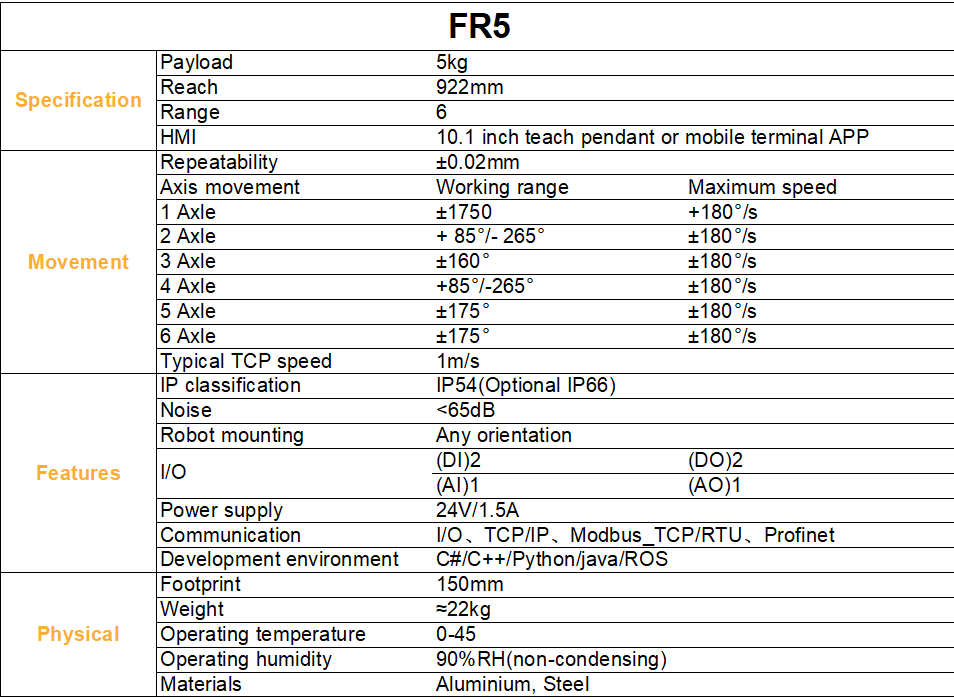 | FR5 | | | |
|---|---|---|---|
| Specification | Payload | 5kg | |
| | Reach | 922mm | |
| | Range | 6 | |
| | HMI | 10.1 inch teach pendant or mobile terminal APP | |
| Movement | Repeatability | ±0.02mm | |
| | Axis movement | Working range | Maximum speed |
| | 1 Axle | ±1750 | +180°/s |
| | 2 Axle | + 85°/- 265° | ±180°/s |
| | 3 Axle | ±160° | ±180°/s |
| | 4 Axle | +85°/-265° | ±180°/s |
| | 5 Axle | ±175° | ±180°/s |
| | 6 Axle | ±175° | ±180°/s |
| | Typical TCP speed | 1m/s | |
| Features | IP classification | IP54(Optional IP66) | |
| | Noise | <65dB | |
| | Robot mounting | Any orientation | |
| | I/O | (DI)2 | (DO)2 |
| | | (AI)1 | (AO)1 |
| | Power supply | 24V/1.5A | |
| | Communication | I/O、TCP/IP、Modbus_TCP/RTU、Profinet | |
| | Development environment | C#/C++/Python/java/ROS | |
| Physical | Footprint | 150mm | |
| | Weight | ≈22kg | |
| | Operating temperature | 0-45 | |
| | Operating humidity | 90%RH(non-condensing) | |
| | Materials | Aluminium, Steel | |